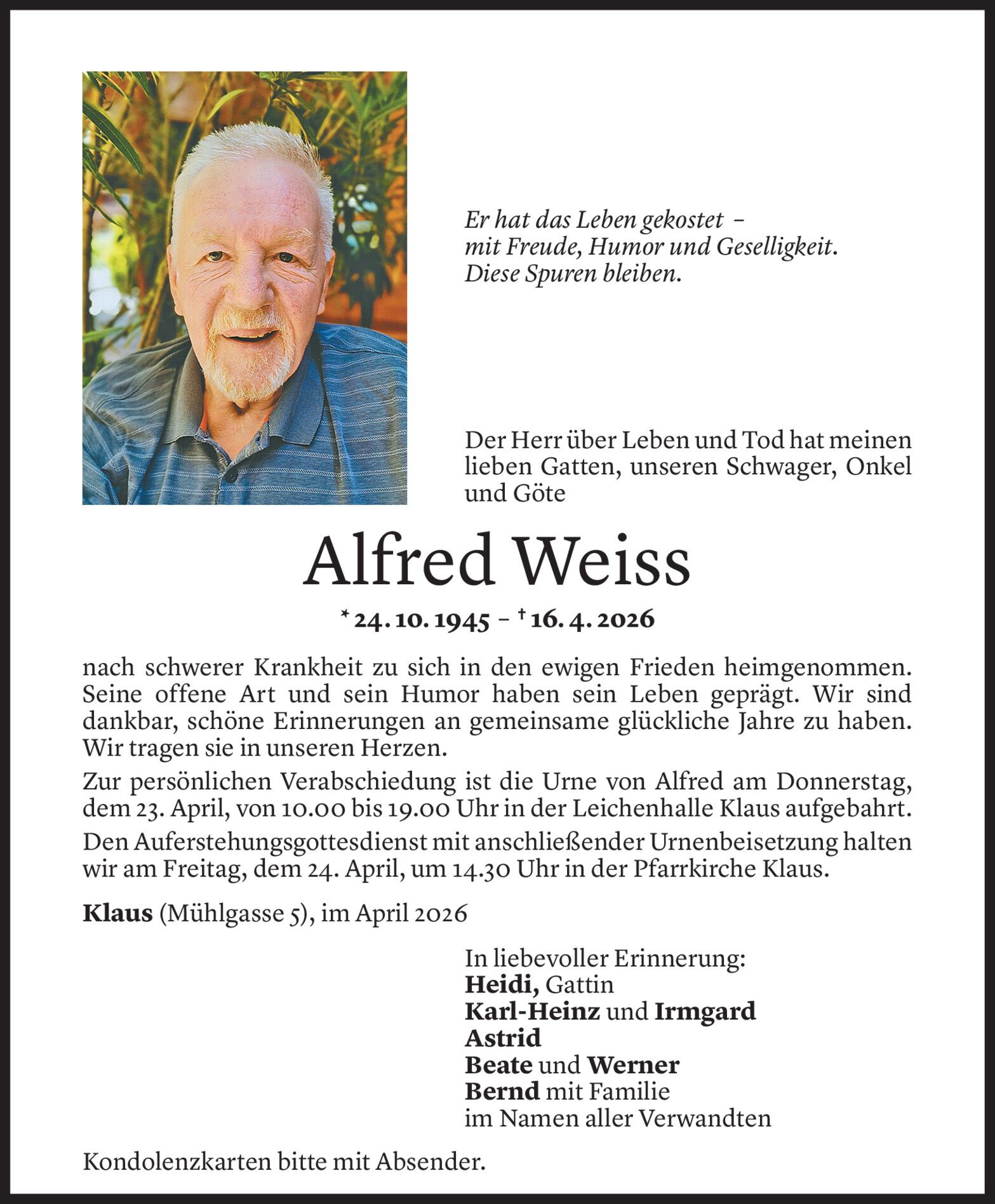 Er hat das Leben gekostet –
mit Freude, Humor und Geselligkeit.
Diese Spuren bleiben.

Der Herr über Leben und Tod hat meinen lieben Gatten, unseren Schwager, Onkel und Göte

Alfred Weiss

* 24. 10. 1945 – † 16. 4. 2026

nach schwerer Krankheit zu sich in den ewigen Frieden heimgenommen. Seine offene Art und sein Humor haben sein Leben geprägt. Wir sind dankbar, schöne Erinnerungen an gemeinsame glückliche Jahre zu haben. Wir tragen sie in unseren Herzen.

Zur persönlichen Verabschiedung ist die Urne von Alfred am Donnerstag, dem 23. April, von 10.00 bis 19.00 Uhr in der Leichenhalle Klaus aufgebahrt.

Den Auferstehungsgottesdienst mit anschließender Urnenbeisetzung halten wir am Freitag, dem 24. April, um 14.30 Uhr in der Pfarrkirche Klaus.

Klaus (Mühlgasse 5), im April 2026

In liebevoller Erinnerung:
Heidi, Gattin
Karl-Heinz und Irmgard
Astrid
Beate und Werner
Bernd mit Familie
im Namen aller Verwandten

Kondolenzkarten bitte mit Absender.